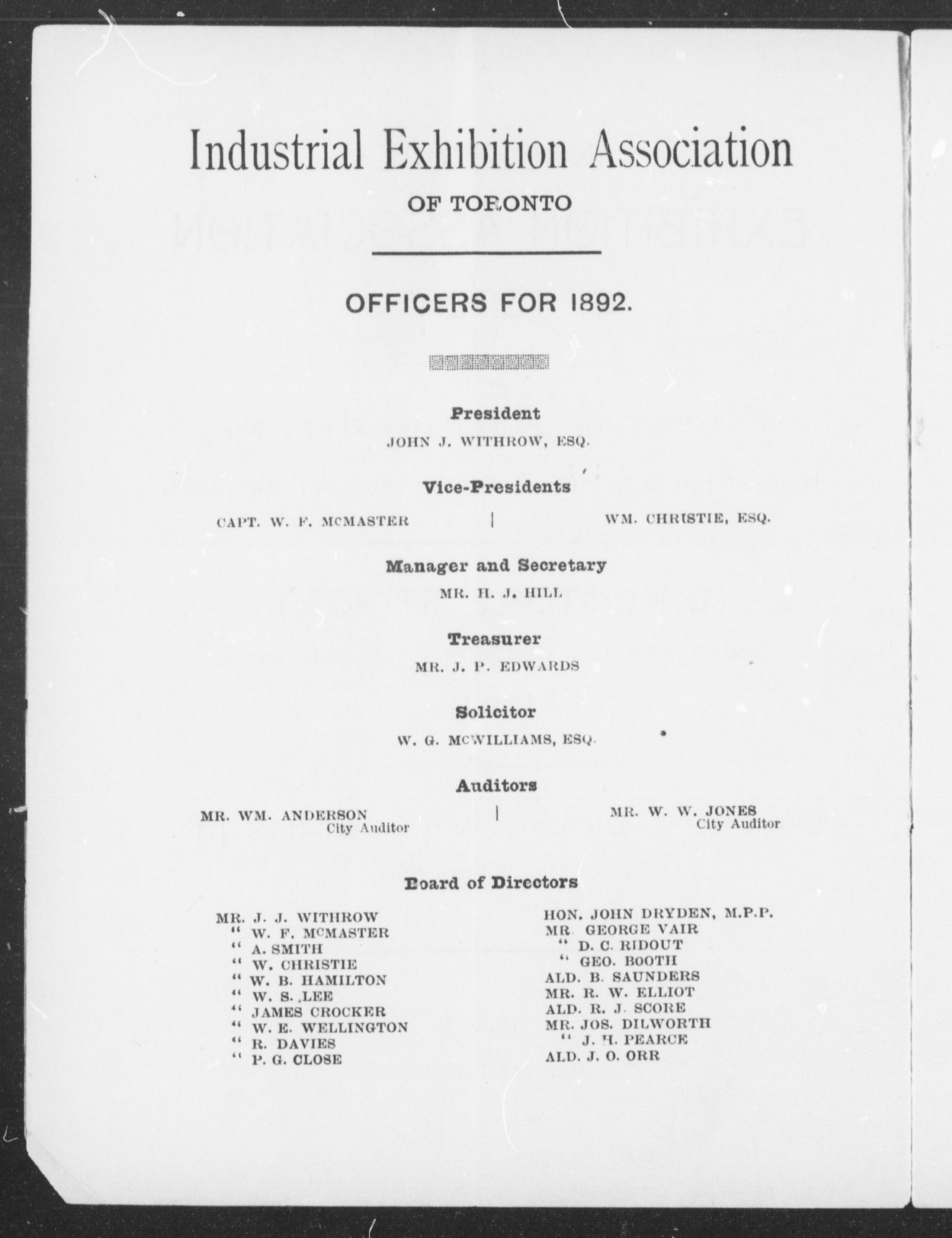 Industrial Exhibition Association

OF TORONTO

OFFICERS FOR 1892.

President

JOHN J. WITHROW, ESQ.

Vice-Presidents

CAPT. W. F. McMASTER | WM. CHRISTIE, ESQ.

Manager and Secretary

MR. H. J. HILL

Treasurer

MR. J. P. EDWARDS

Solicitor

W. G. McWILLIAMS, ESQ.

Auditors

MR. WM. ANDERSON City Auditor | MR. W. W. JONES City Auditor

Board of Directors

MR. J. J. WITHROW
" W. F. McMASTER
" A. SMITH
" W. CHRISTIE
" W. B. HAMILTON
" W. S. LEE
" JAMES CROCKER
" W. E. WELLINGTON
" R. DAVIES
" P. G. CLOSE

HON. JOHN DRYDEN, M.P.P.
MR. GEORGE VAIR
" D. C. RIDOUT
" GEO. BOOTH
ALD. B. SAUNDERS
MR. R. W. ELLIOT
ALD. R. J. SCORE
MR. JOS. DILWORTH
" J. H. PEARCE
ALD. J. O. ORR